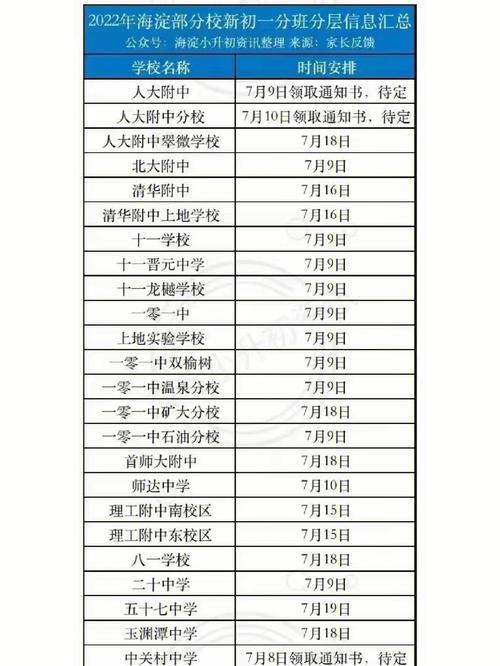 2022年海淀部分校新初一分班分层信息汇总
公众号：海淀小升初资讯整理 来源：家长反馈

| 学校名称 | 时间安排 |
|---|---|
| 人大附中 | 7月9日领取通知书，待定 |
| 人大附中分校 | 7月10日领取通知书，待定 |
| 人大附中翠微学校 | 7月18日 |
| 北大附中 | 7月9日 |
| 清华附中 | 7月16日 |
| 清华附中上地学校 | 7月16日 |
| 十一学校 | 7月9日 |
| 十一晋元中学 | 7月9日 |
| 十一龙樾学校 | 7月9日 |
| 一零一中 | 7月9日 |
| 上地实验学校 | 7月9日 |
| 一零一中双榆树 | 7月9日 |
| 一零一中温泉分校 | 7月9日 |
| 一零一中矿大分校 | 7月18日 |
| 一零一中石油分校 | 7月9日 |
| 首师大附中 | 7月18日 |
| 师达中学 | 7月10日 |
| 理工附中南校区 | 7月15日 |
| 理工附中东校区 | 7月15日 |
| 八一学校 | 7月18日 |
| 二十中学 | 7月9日 |
| 五十七中学 | 7月19日 |
| 玉渊潭中学 | 7月18日 |
| 中关村中学 | 7月8日领取通知书，待定 |